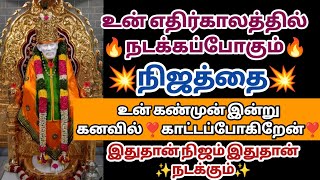 உன் எதிர்காலத்தில்
🔥நடக்கப்போகும்🔥
💥நிஜத்தை💥
உன் கண்முன் இன்று
கனவில் ❣️காட்டப்போகிறேன்❣️
இதுதான் நிஜம் இதுதான்
✨நடக்கும்✨